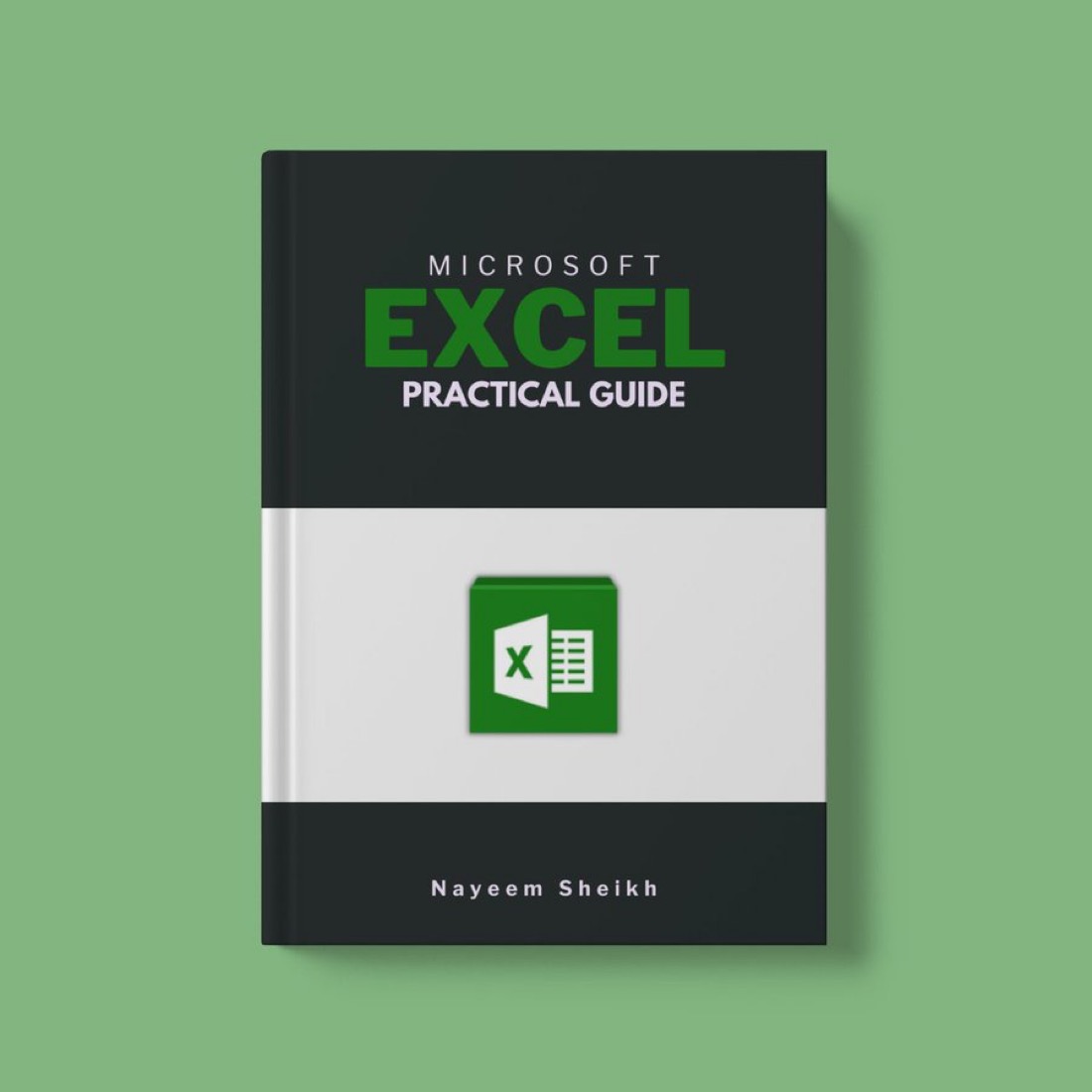 MICROSOFT
EXCEL
PRACTICAL GUIDE

X

Nayeem Sheikh